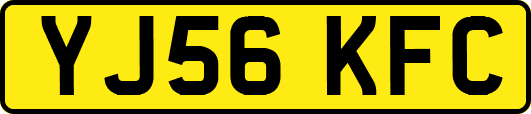 YJ56 KFC